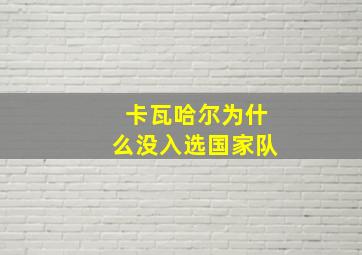 卡瓦哈尔为什么没入选国家队